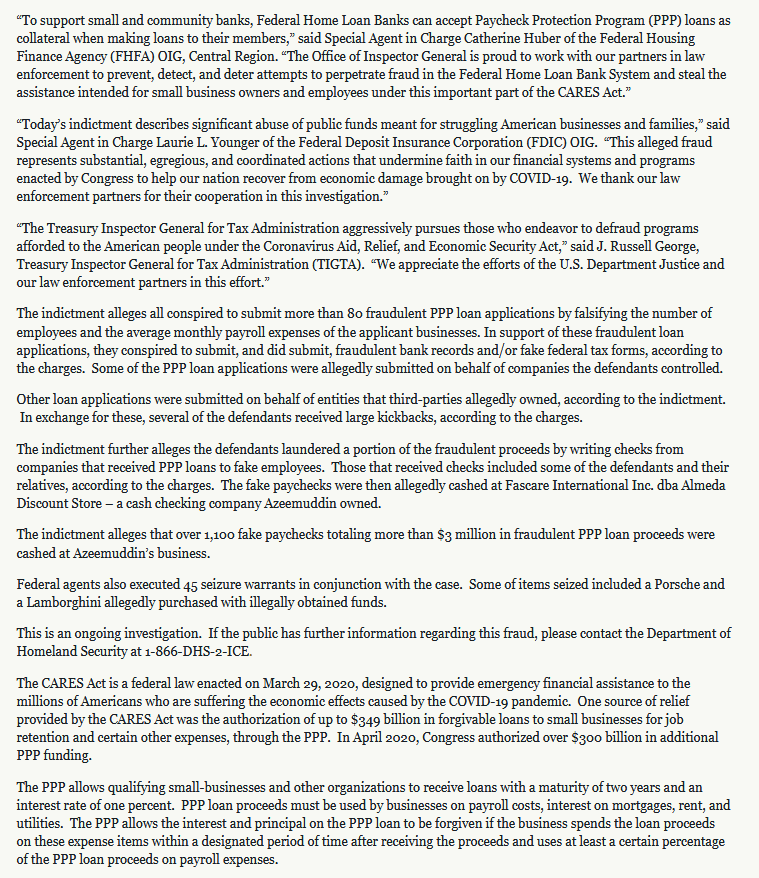 “To support small and community banks, Federal Home Loan Banks can accept Paycheck Protection Program (PPP) loans as collateral when making loans to their members,” said Special Agent in Charge Catherine Huber of the Federal Housing Finance Agency (FHFA) OIG, Central Region. “The Office of Inspector General is proud to work with our partners in law enforcement to prevent, detect, and deter attempts to perpetrate fraud in the Federal Home Loan Bank System and steal the assistance intended for small business owners and employees under this important part of the CARES Act.”

“Today’s indictment describes significant abuse of public funds meant for struggling American businesses and families,” said Special Agent in Charge Laurie L. Younger of the Federal Deposit Insurance Corporation (FDIC) OIG. “This alleged fraud represents substantial, egregious, and coordinated actions that undermine faith in our financial systems and programs enacted by Congress to help our nation recover from economic damage brought on by COVID-19. We thank our law enforcement partners for their cooperation in this investigation.”

“The Treasury Inspector General for Tax Administration aggressively pursues those who endeavor to defraud programs afforded to the American people under the Coronavirus Aid, Relief, and Economic Security Act,” said J. Russell George, Treasury Inspector General for Tax Administration (TIGTA). “We appreciate the efforts of the U.S. Department Justice and our law enforcement partners in this effort.”

The indictment alleges all conspired to submit more than 80 fraudulent PPP loan applications by falsifying the number of employees and the average monthly payroll expenses of the applicant businesses. In support of these fraudulent loan applications, they conspired to submit, and did submit, fraudulent bank records and/or fake federal tax forms, according to the charges. Some of the PPP loan applications were allegedly submitted on behalf of companies the defendants controlled.

Other loan applications were submitted on behalf of entities that third-parties allegedly owned, according to the indictment. In exchange for these, several of the defendants received large kickbacks, according to the charges.

The indictment further alleges the defendants laundered a portion of the fraudulent proceeds by writing checks from companies that received PPP loans to fake employees. Those that received checks included some of the defendants and their relatives, according to the charges. The fake paychecks were then allegedly cashed at Fascare International Inc. dba Almeda Discount Store – a cash checking company Azeemuddin owned.

The indictment alleges that over 1,100 fake paychecks totaling more than $3 million in fraudulent PPP loan proceeds were cashed at Azeemuddin’s business.

Federal agents also executed 45 seizure warrants in conjunction with the case. Some of items seized included a Porsche and a Lamborghini allegedly purchased with illegally obtained funds.

This is an ongoing investigation. If the public has further information regarding this fraud, please contact the Department of Homeland Security at 1-866-DHS-2-ICE.

The CARES Act is a federal law enacted on March 29, 2020, designed to provide emergency financial assistance to the millions of Americans who are suffering the economic effects caused by the COVID-19 pandemic. One source of relief provided by the CARES Act was the authorization of up to $349 billion in forgivable loans to small businesses for job retention and certain other expenses, through the PPP. In April 2020, Congress authorized over $300 billion in additional PPP funding.

The PPP allows qualifying small-businesses and other organizations to receive loans with a maturity of two years and an interest rate of one percent. PPP loan proceeds must be used by businesses on payroll costs, interest on mortgages, rent, and utilities. The PPP allows the interest and principal on the PPP loan to be forgiven if the business spends the loan proceeds on these expense items within a designated period of time after receiving the proceeds and uses at least a certain percentage of the PPP loan proceeds on payroll expenses.